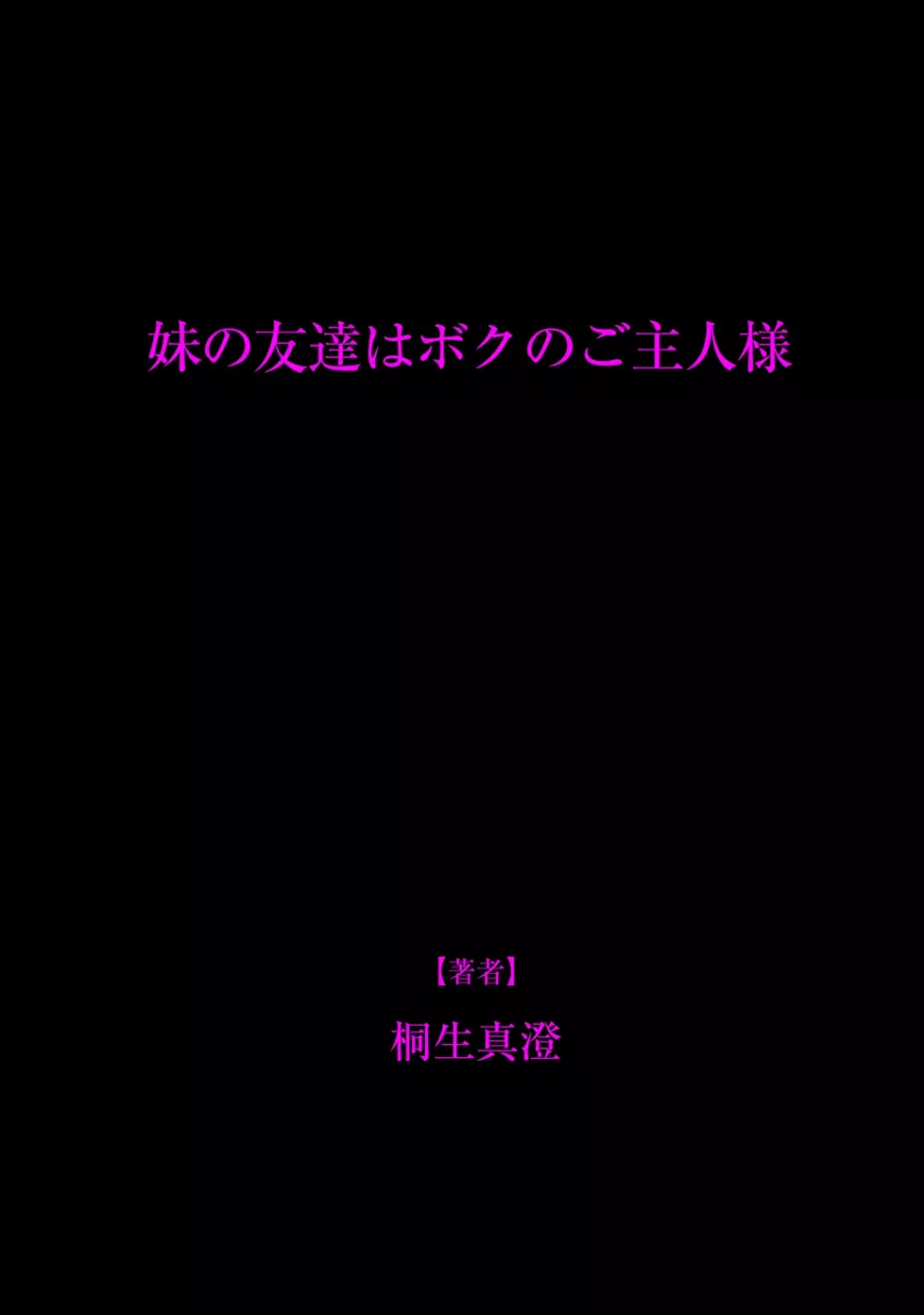 妹の友達はボクのご主人様

【著者】

桐生真澄